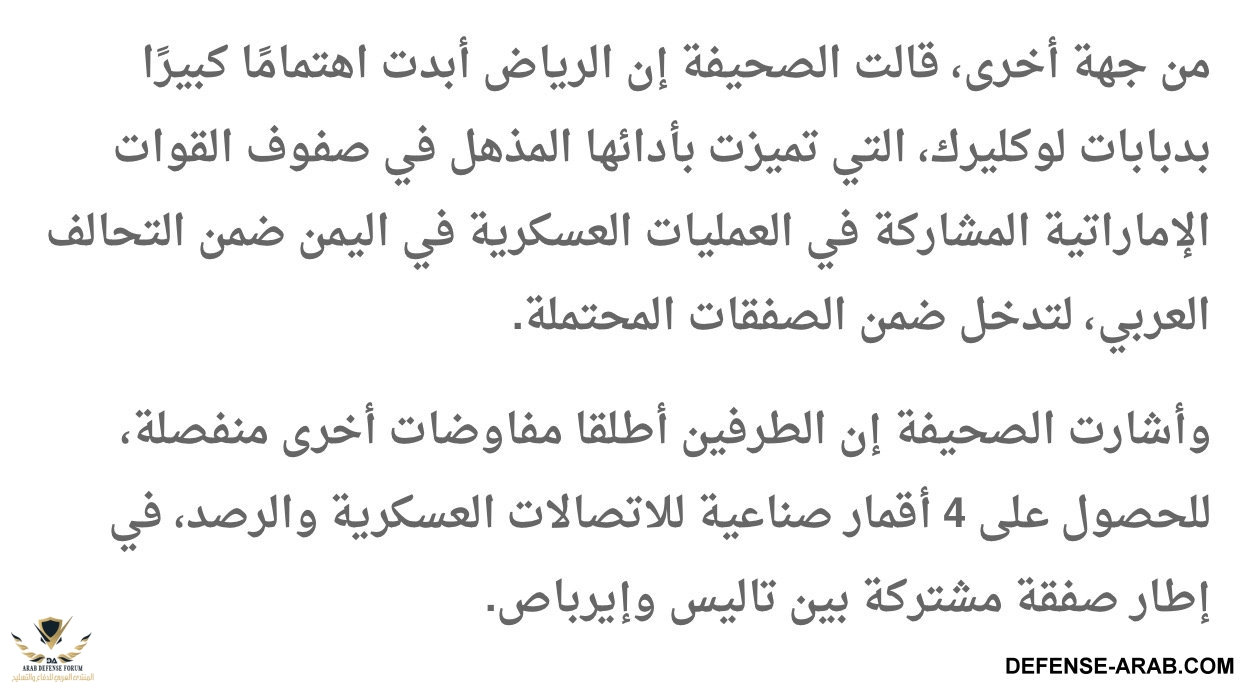 من جهة أخرى، قالت الصحيفة إن الرياض أبدت اهتمامًا كبيرًا بدبابات لوكليرك، التي تميزت بأدائها المذهل في صفوف القوات الإماراتية المشاركة في العمليات العسكرية في اليمن ضمن التحالف العربي، لتدخل ضمن الصفقات المحتملة.

وأشارت الصحيفة إن الطرفين أطلقا مفاوضات أخرى منفصلة، للحصول على 4 أقمار صناعية للاتصالات العسكرية والرصد، في إطار صفقة مشتركة بين تاليس وإيرباص.

DA
ARAB DEFENSE FORUM
المنتدى العربي للدفاع والتسليح

DEFENSE-ARAB.COM